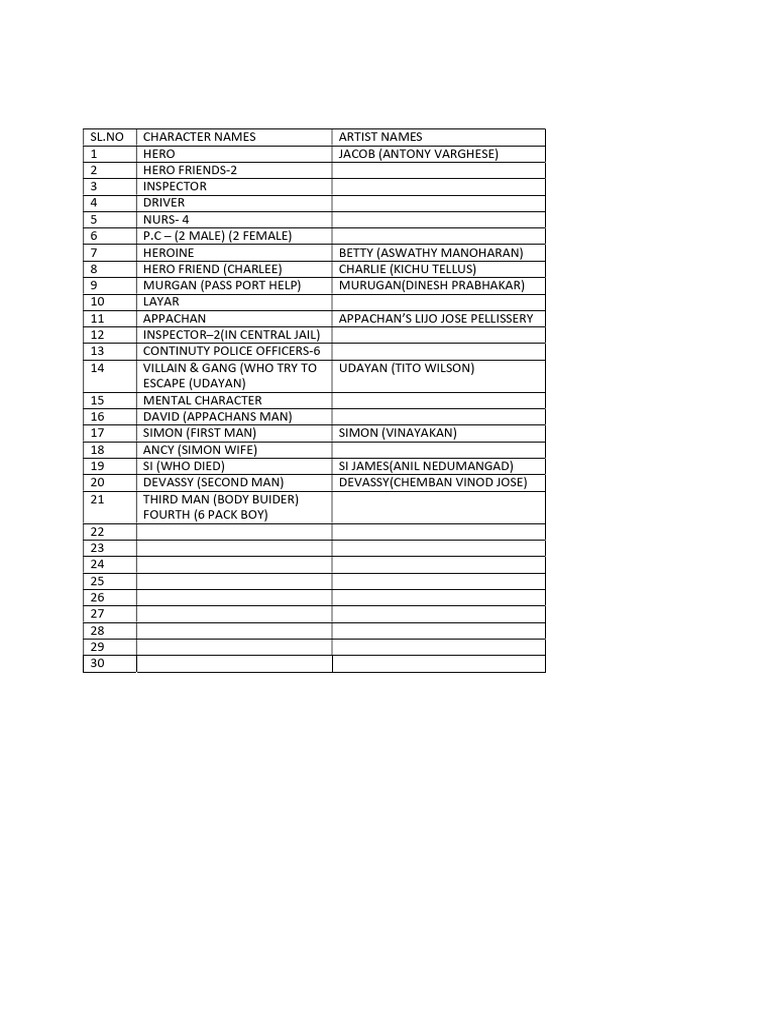 | SL.NO | CHARACTER NAMES | ARTIST NAMES |
|---|---|---|
| 1 | HERO | JACOB (ANTONY VARGHESE) |
| 2 | HERO FRIENDS-2 | |
| 3 | INSPECTOR | |
| 4 | DRIVER | |
| 5 | NURS- 4 | |
| 6 | P.C – (2 MALE) (2 FEMALE) | |
| 7 | HEROINE | BETTY (ASWATHY MANOHARAN) |
| 8 | HERO FRIEND (CHARLEE) | CHARLIE (KICHU TELLUS) |
| 9 | MURGAN (PASS PORT HELP) | MURUGAN(DINESH PRABHAKAR) |
| 10 | LAYAR | |
| 11 | APPACHAN | APPACHAN'S LIJO JOSE PELLISSERY |
| 12 | INSPECTOR–2(IN CENTRAL JAIL) | |
| 13 | CONTINUTY POLICE OFFICERS-6 | |
| 14 | VILLAIN & GANG (WHO TRY TO ESCAPE (UDAYAN) | UDAYAN (TITO WILSON) |
| 15 | MENTAL CHARACTER | |
| 16 | DAVID (APPACHANS MAN) | |
| 17 | SIMON (FIRST MAN) | SIMON (VINAYAKAN) |
| 18 | ANCY (SIMON WIFE) | |
| 19 | SI (WHO DIED) | SI JAMES(ANIL NEDUMANGAD) |
| 20 | DEVASSY (SECOND MAN) | DEVASSY(CHEMBAN VINOD JOSE) |
| 21 | THIRD MAN (BODY BUIDER) FOURTH (6 PACK BOY) | |
| 22 | | |
| 23 | | |
| 24 | | |
| 25 | | |
| 26 | | |
| 27 | | |
| 28 | | |
| 29 | | |
| 30 | | |